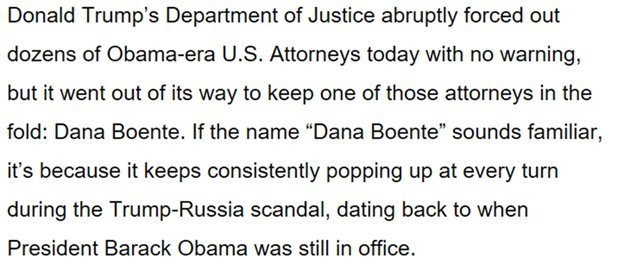 Donald Trump's Department of Justice abruptly forced out dozens of Obama-era U.S. Attorneys today with no warning, but it went out of its way to keep one of those attorneys in the fold: Dana Boente. If the name "Dana Boente" sounds familiar, it's because it keeps consistently popping up at every turn during the Trump-Russia scandal, dating back to when President Barack Obama was still in office.